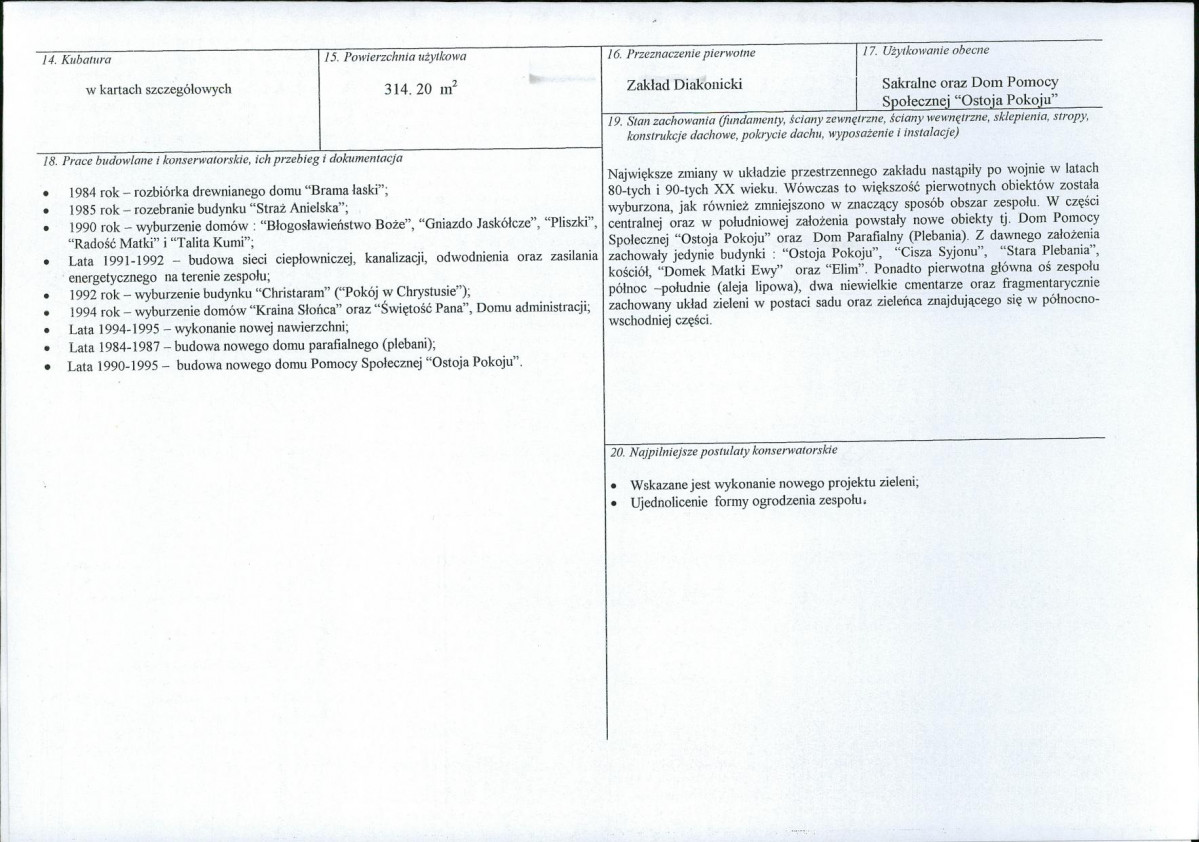 14. Kubatura

w kartach szczegółowych

15. Powierzchnia użytkowa

314. 20 $m^2$

18. Prace budowlane i konserwatorskie, ich przebieg i dokumentacja

• 1984 rok – rozbiórka drewnianego domu "Brama łaski";
• 1985 rok – rozebranie budynku "Straż Anielska";
• 1990 rok – wyburzenie domów : "Błogosławieństwo Boże", "Gniazdo Jaskółcze", "Pliszki", "Radość Matki" i "Talita Kumi";
• Lata 1991-1992 – budowa sieci ciepłowniczej, kanalizacji, odwodnienia oraz zasilania energetycznego na terenie zespołu;
• 1992 rok – wyburzenie budynku "Christaram" ("Pokój w Chrystusie");
• 1994 rok – wyburzenie domów "Kraina Słońca" oraz "Świętość Pana", Domu administracji;
• Lata 1994-1995 – wykonanie nowej nawierzchni;
• Lata 1984-1987 – budowa nowego domu parafialnego (plebani);
• Lata 1990-1995 – budowa nowego domu Pomocy Społecznej "Ostoja Pokoju".

16. Przeznaczenie pierwotne

Zakład Diakonicki

17. Użytkowanie obecne

Sakralne oraz Dom Pomocy Społecznej "Ostoja Pokoju"

19. Stan zachowania (fundamenty, ściany zewnętrzne, ściany wewnętrzne, sklepienia, stropy, konstrukcje dachowe, pokrycie dachu, wyposażenie i instalacje)

Największe zmiany w układzie przestrzennego zakładu nastąpiły po wojnie w latach 80-tych i 90-tych XX wieku. Wówczas to większość pierwotnych obiektów została wyburzona, jak również zmniejszono w znaczący sposób obszar zespołu. W części centralnej oraz w południowej założenia powstały nowe obiekty tj. Dom Pomocy Społecznej "Ostoja Pokoju" oraz Dom Parafialny (Plebania). Z dawnego założenia zachowały jedynie budynki : "Ostoja Pokoju", "Cisza Syjonu", "Stara Plebania", kościół, "Domek Matki Ewy" oraz "Elim". Ponadto pierwotna główna oś zespołu północ –południe (aleja lipowa), dwa niewielkie cmentarze oraz fragmentarycznie zachowany układ zieleni w postaci sadu oraz zieleńca znajdującego się w północno-wschodniej części.

20. Najpilniejsze postulaty konserwatorskie

• Wskazane jest wykonanie nowego projektu zieleni;
• Ujednolicenie formy ogrodzenia zespołu.